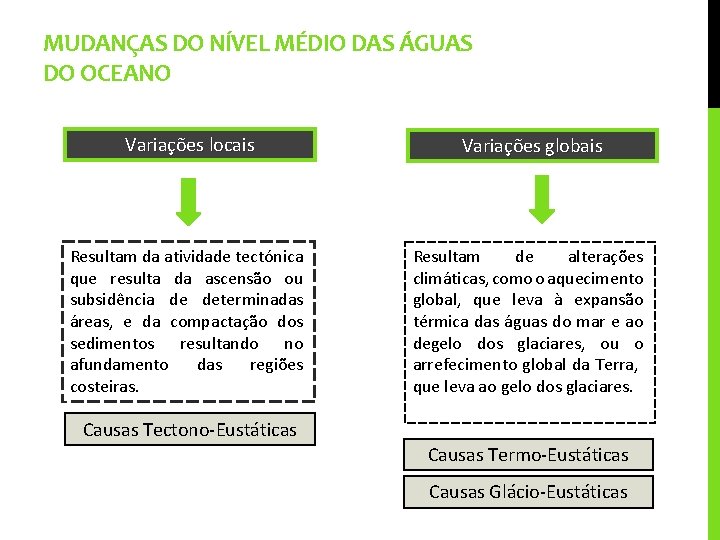 MUDANÇAS DO NÍVEL MÉDIO DAS ÁGUAS DO OCEANO

Variações locais

Resultam da atividade tectónica que resulta da ascensão ou subsidência de determinadas áreas, e da compactação dos sedimentos resultando no afundamento das regiões costeiras.

Causas Tectono-Eustáticas

Variações globais

Resultam de alterações climáticas, como o aquecimento global, que leva à expansão térmica das águas do mar e ao degelo dos glaciares, ou o arrefecimento global da Terra, que leva ao gelo dos glaciares.

Causas Termo-Eustáticas

Causas Glácio-Eustáticas